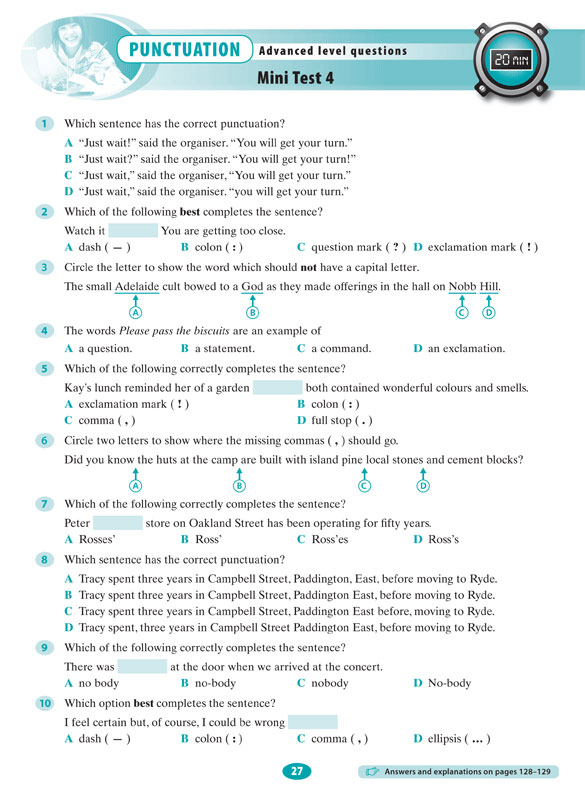 PUNCTUATION Advanced level questions

Mini Test 4

20 MIN

1 Which sentence has the correct punctuation?

A "Just wait!" said the organiser. "You will get your turn."
B "Just wait?" said the organiser. "You will get your turn!"
C "Just wait," said the organiser, "You will get your turn."
D "Just wait," said the organiser. "you will get your turn."

2 Which of the following **best** completes the sentence?

Watch it  You are getting too close.

A dash ( — ) B colon ( : ) C question mark ( ? ) D exclamation mark ( ! )

3 Circle the letter to show the word which should **not** have a capital letter.

The small Adelaide cult bowed to a God as they made offerings in the hall on Nobb Hill.

A B C D

4 The words *Please pass the biscuits* are an example of

A a question. B a statement. C a command. D an exclamation.

5 Which of the following correctly completes the sentence?

Kay's lunch reminded her of a garden  both contained wonderful colours and smells.

A exclamation mark ( ! ) B colon ( : )
C comma ( , ) D full stop ( . )

6 Circle two letters to show where the missing commas ( , ) should go.

Did you know the huts at the camp are built with island pine local stones and cement blocks?

A B C D

7 Which of the following correctly completes the sentence?

Peter  store on Oakland Street has been operating for fifty years.

A Rosses' B Ross' C Ross'es D Ross's

8 Which sentence has the correct punctuation?

A Tracy spent three years in Campbell Street, Paddington, East, before moving to Ryde.
B Tracy spent three years in Campbell Street, Paddington East, before moving to Ryde.
C Tracy spent three years in Campbell Street, Paddington East before, moving to Ryde.
D Tracy spent, three years in Campbell Street Paddington East, before moving to Ryde.

9 Which of the following correctly completes the sentence?

There was  at the door when we arrived at the concert.

A no body B no-body C nobody D No-body

10 Which option **best** completes the sentence?

I feel certain but, of course, I could be wrong 

A dash ( — ) B colon ( : ) C comma ( , ) D ellipsis ( ... )

27

Answers and explanations on pages 128–129